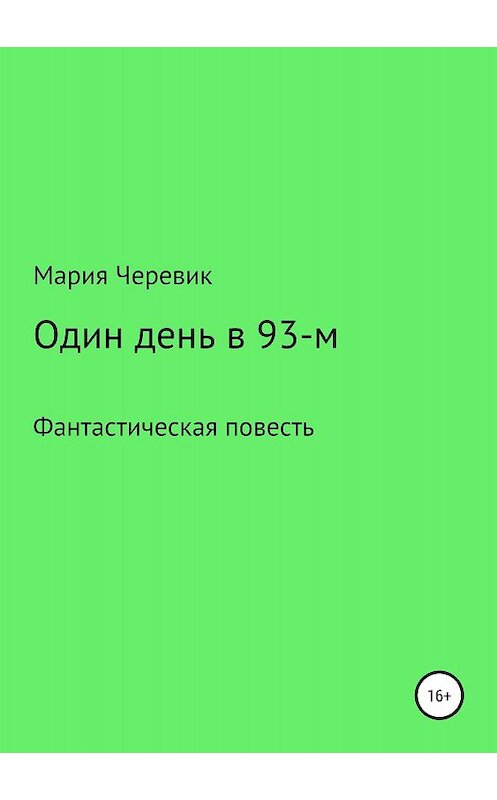 Мария Черевик

Один день в 93-м

Фантастическая повесть

16+